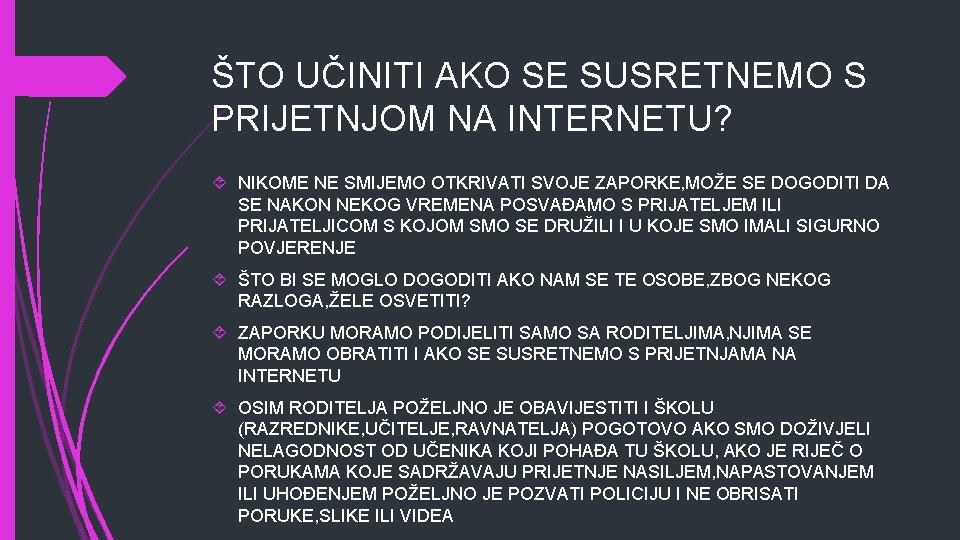 ŠTO UČINITI AKO SE SUSRETNEMO S PRIJETNJOM NA INTERNETU?

NIKOME NE SMIJEMO OTKRIVATI SVOJE ZAPORKE,MOŽE SE DOGODITI DA SE NAKON NEKOG VREMENA POSVAĐAMO S PRIJATELJEM ILI PRIJATELJICOM S KOJOM SMO SE DRUŽILI I U KOJE SMO IMALI SIGURNO POVJERENJE

ŠTO BI SE MOGLO DOGODITI AKO NAM SE TE OSOBE,ZBOG NEKOG RAZLOGA,ŽELE OSVETITI?

ZAPORKU MORAMO PODIJELITI SAMO SA RODITELJIMA,NJIMA SE MORAMO OBRATITI I AKO SE SUSRETNEMO S PRIJETNJAMA NA INTERNETU

OSIM RODITELJA POŽELJNO JE OBAVIJESTITI I ŠKOLU (RAZREDNIKE,UČITELJE,RAVNATELJA) POGOTOVO AKO SMO DOŽIVJELI NELAGODNOST OD UČENIKA KOJI POHAĐA TU ŠKOLU, AKO JE RIJEČ O PORUKAMA KOJE SADRŽAVAJU PRIJETNJE NASILJEM,NAPASTOVANJEM ILI UHOĐENJEM POŽELJNO JE POZVATI POLICIJU I NE OBRISATI PORUKE,SLIKE ILI VIDEA